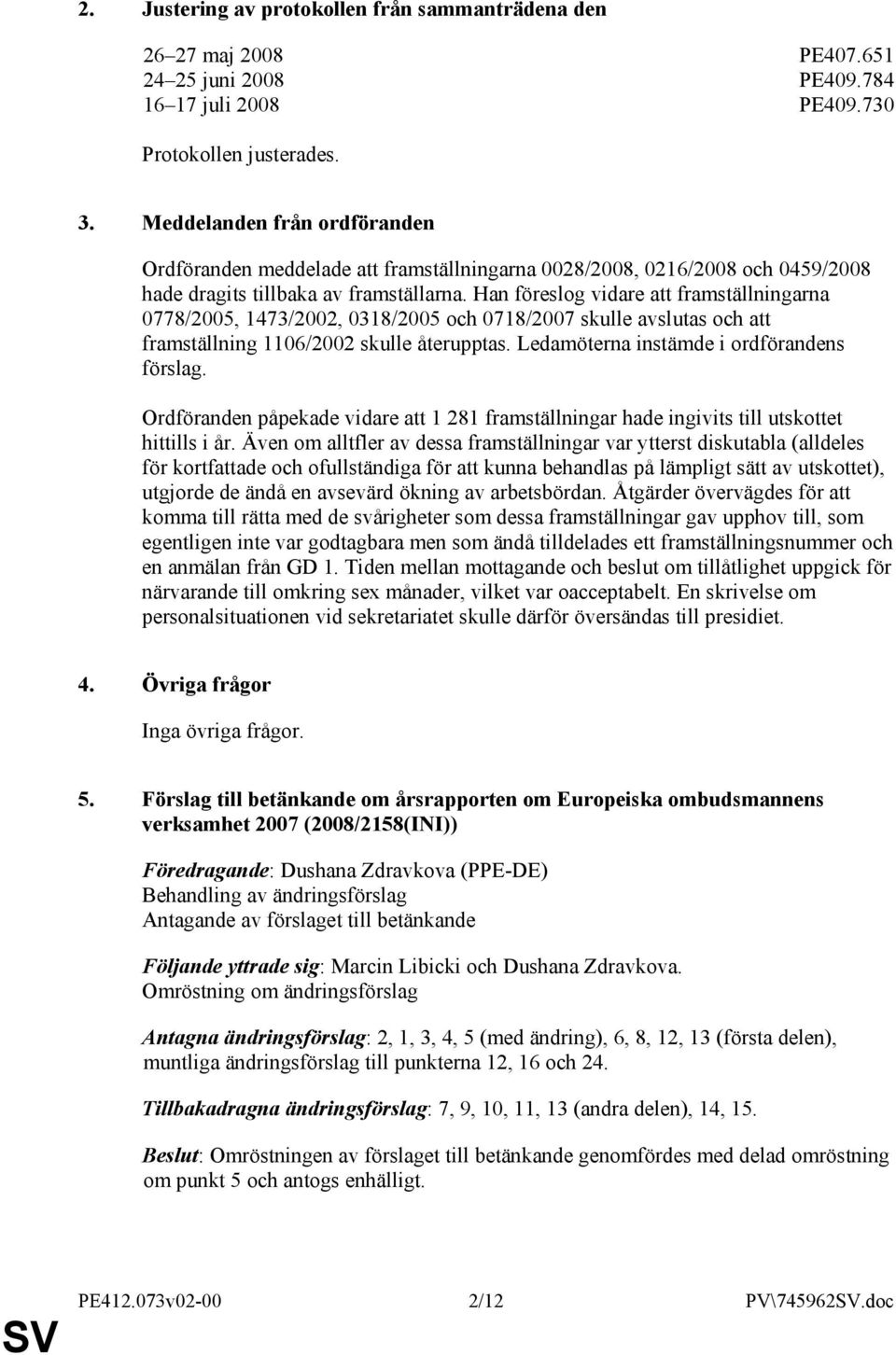 2. Justering av protokollen från sammanträdena den

26–27 maj 2008 PE407.651
24–25 juni 2008 PE409.784
16–17 juli 2008 PE409.730

Protokollen justerades.

3. Meddelanden från ordföranden

Ordföranden meddelade att framställningarna 0028/2008, 0216/2008 och 0459/2008 hade dragits tillbaka av framställarna. Han föreslog vidare att framställningarna 0778/2005, 1473/2002, 0318/2005 och 0718/2007 skulle avslutas och att framställning 1106/2002 skulle återupptas. Ledamöterna instämde i ordförandens förslag.

Ordföranden påpekade vidare att 1 281 framställningar hade ingivits till utskottet hittills i år. Även om alltfler av dessa framställningar var ytterst diskutabla (alldeles för kortfattade och ofullständiga för att kunna behandlas på lämpligt sätt av utskottet), utgjorde de ändå en avsevärd ökning av arbetsbördan. Åtgärder övervägdes för att komma till rätta med de svårigheter som dessa framställningar gav upphov till, som egentligen inte var godtagbara men som ändå tilldelades ett framställningsnummer och en anmälan från GD 1. Tiden mellan mottagande och beslut om tillåtlighet uppgick för närvarande till omkring sex månader, vilket var oacceptabelt. En skrivelse om personalsituationen vid sekretariatet skulle därför översändas till presidiet.

4. Övriga frågor

Inga övriga frågor.

5. Förslag till betänkande om årsrapporten om Europeiska ombudsmannens verksamhet 2007 (2008/2158(INI))

Föredragande: Dushana Zdravkova (PPE-DE)
Behandling av ändringsförslag
Antagande av förslaget till betänkande

Följande yttrade sig: Marcin Libicki och Dushana Zdravkova.
Omröstning om ändringsförslag

Antagna ändringsförslag: 2, 1, 3, 4, 5 (med ändring), 6, 8, 12, 13 (första delen), muntliga ändringsförslag till punkterna 12, 16 och 24.

Tillbakadragna ändringsförslag: 7, 9, 10, 11, 13 (andra delen), 14, 15.

Beslut: Omröstningen av förslaget till betänkande genomfördes med delad omröstning om punkt 5 och antogs enhälligt.

PE412.073v02-00 2/12 PV\745962SV.doc

SV